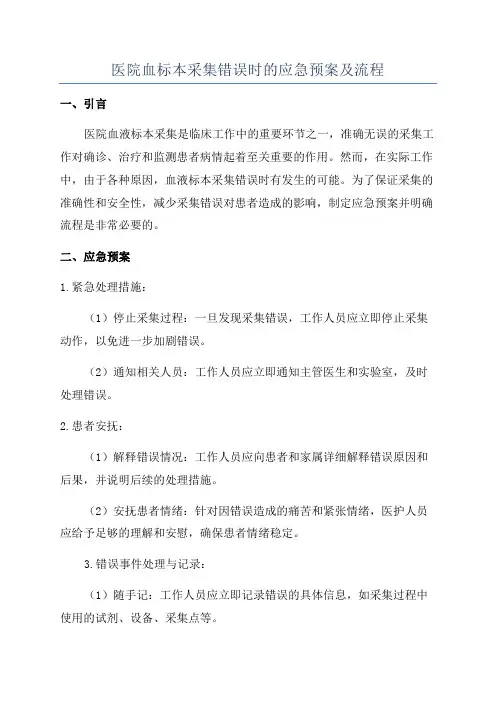 医院血标本采集错误时的应急预案及流程

一、引言

医院血液标本采集是临床工作中的重要环节之一，准确无误的采集工作对确诊、治疗和监测患者病情起着至关重要的作用。然而，在实际工作中，由于各种原因，血液标本采集错误时有发生的可能。为了保证采集的准确性和安全性，减少采集错误对患者造成的影响，制定应急预案并明确流程是非常必要的。

二、应急预案

1.紧急处理措施：

（1）停止采集过程：一旦发现采集错误，工作人员应立即停止采集动作，以免进一步加剧错误。

（2）通知相关人员：工作人员应立即通知主管医生和实验室，及时处理错误。

2.患者安抚：

（1）解释错误情况：工作人员应向患者和家属详细解释错误原因和后果，并说明后续的处理措施。

（2）安抚患者情绪：针对因错误造成的痛苦和紧张情绪，医护人员应给予足够的理解和安慰，确保患者情绪稳定。

3.错误事件处理与记录：

（1）随手记：工作人员应立即记录错误的具体信息，如采集过程中使用的试剂、设备、采集点等。